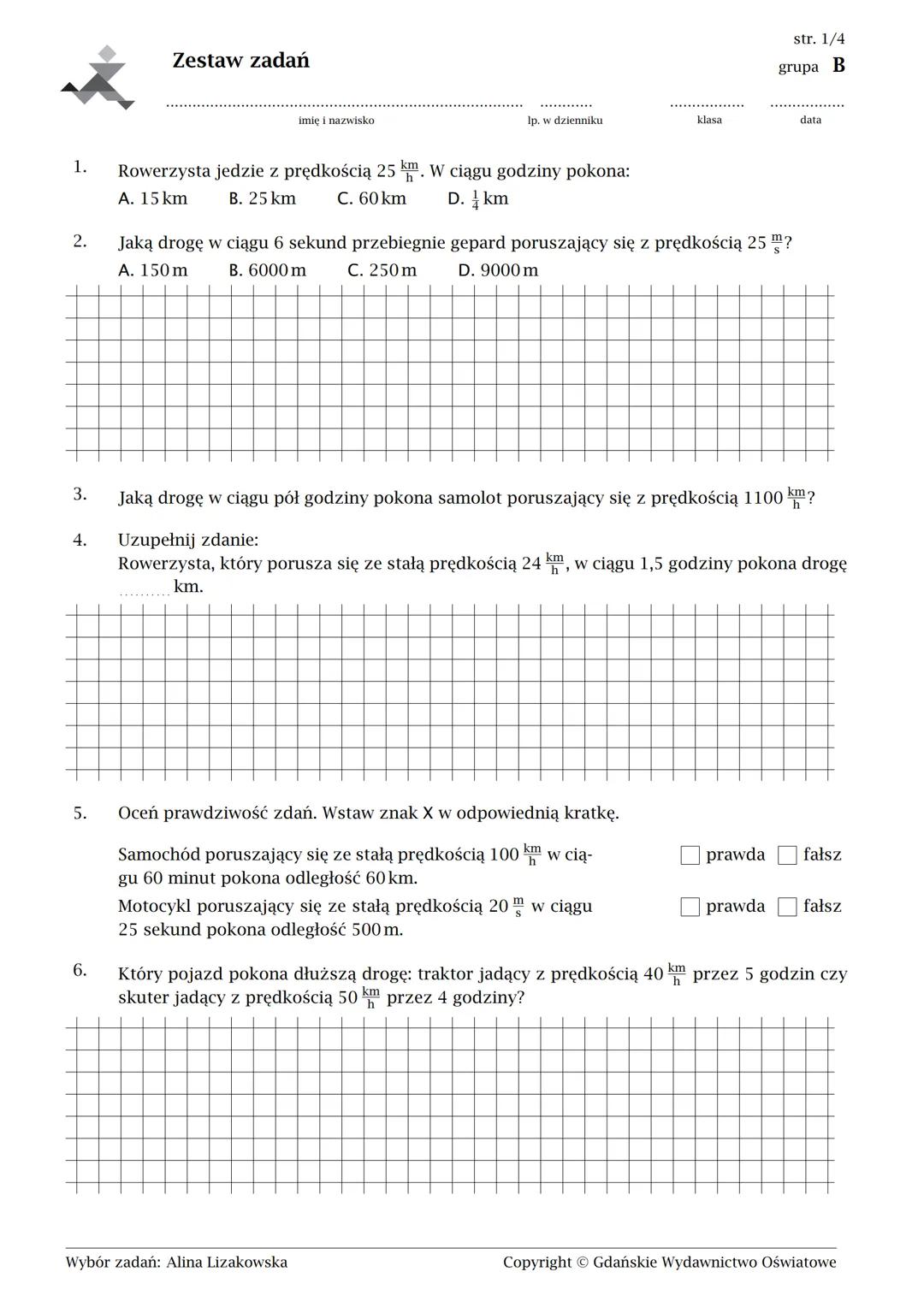 Zestaw zadań

str. 1/4
grupa B

imię i nazwisko
lp. w dzienniku
klasa
data

1. Rowerzysta jedzie z prędkością 25 $\frac{km}{h}$. W ciągu godziny pokona:
A. 15 km B. 25 km C. 60 km D. $\frac{1}{4}$ km

2. Jaką drogę w ciągu 6 sekund przebiegnie gepard poruszający się z prędkością 25 $\frac{m}{s}$?
A. 150 m B. 6000 m C. 250 m D. 9000 m

3. Jaką drogę w ciągu pół godziny pokona samolot poruszający się z prędkością 1100 $\frac{km}{h}$?

4. Uzupełnij zdanie:
Rowerzysta, który porusza się ze stałą prędkością 24 $\frac{km}{h}$, w ciągu 1,5 godziny pokona drogę .......... km.

5. Oceń prawdziwość zdań. Wstaw znak X w odpowiednią kratkę.

Samochód poruszający się ze stałą prędkością 100 $\frac{km}{h}$ w ciągu 60 minut pokona odległość 60 km. prawda fałsz

Motocykl poruszający się ze stałą prędkością 20 $\frac{m}{s}$ w ciągu 25 sekund pokona odległość 500 m. prawda fałsz

6. Który pojazd pokona dłuższą drogę: traktor jadący z prędkością 40 $\frac{km}{h}$ przez 5 godzin czy skuter jadący z prędkością 50 $\frac{km}{h}$ przez 4 godziny?

Wybór zadań: Alina Lizakowska
Copyright © Gdańskie Wydawnictwo Oświatowe